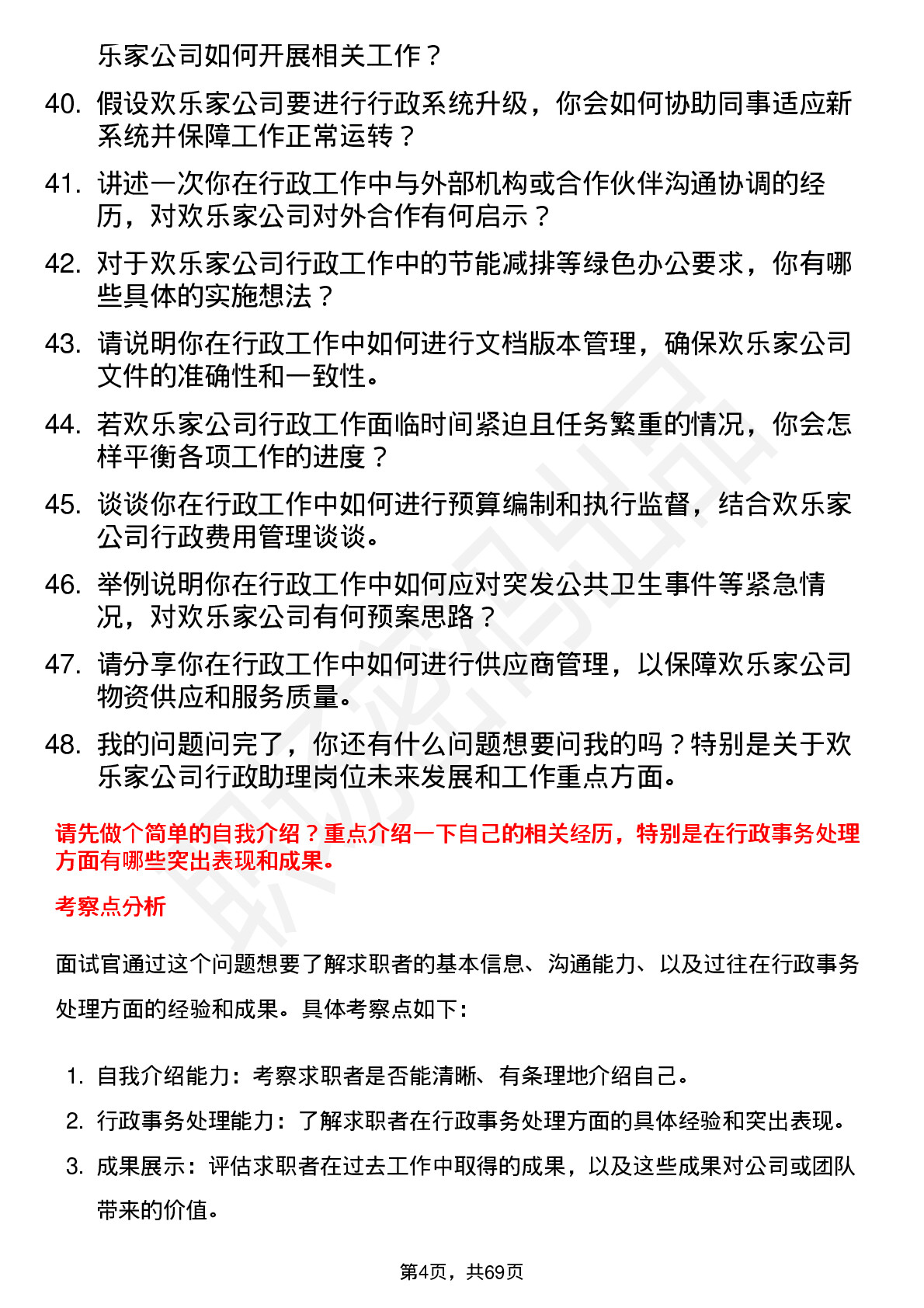 乐家公司如何开展相关工作？

40. 假设欢乐家公司要进行行政系统升级，你会如何协助同事适应新系统并保障工作正常运转？

41. 讲述一次你在行政工作中与外部机构或合作伙伴沟通协调的经历，对欢乐家公司对外合作有何启示？

42. 对于欢乐家公司行政工作中的节能减排等绿色办公要求，你有哪些具体的实施想法？

43. 请说明你在行政工作中如何进行文档版本管理，确保欢乐家公司文件的准确性和一致性。

44. 若欢乐家公司行政工作面临时间紧迫且任务繁重的情况，你会怎样平衡各项工作的进度？

45. 谈谈你在行政工作中如何进行预算编制和执行监督，结合欢乐家公司行政费用管理谈谈。

46. 举例说明你在行政工作中如何应对突发公共卫生事件等紧急情况，对欢乐家公司有何预案思路？

47. 请分享你在行政工作中如何进行供应商管理，以保障欢乐家公司物资供应和服务质量。

48. 我的问题问完了，你还有什么问题想要问我的吗？特别是关于欢乐家公司行政助理岗位未来发展和工作重点方面。

请先做个简单的自我介绍？重点介绍一下自己的相关经历，特别是在行政事务处理方面有哪些突出表现和成果。

考察点分析

面试官通过这个问题想要了解求职者的基本信息、沟通能力、以及过往在行政事务处理方面的经验和成果。具体考察点如下：

1. 自我介绍能力：考察求职者是否能清晰、有条理地介绍自己。

2. 行政事务处理能力：了解求职者在行政事务处理方面的具体经验和突出表现。

3. 成果展示：评估求职者在过去工作中取得的成果，以及这些成果对公司或团队带来的价值。

第4页，共69页